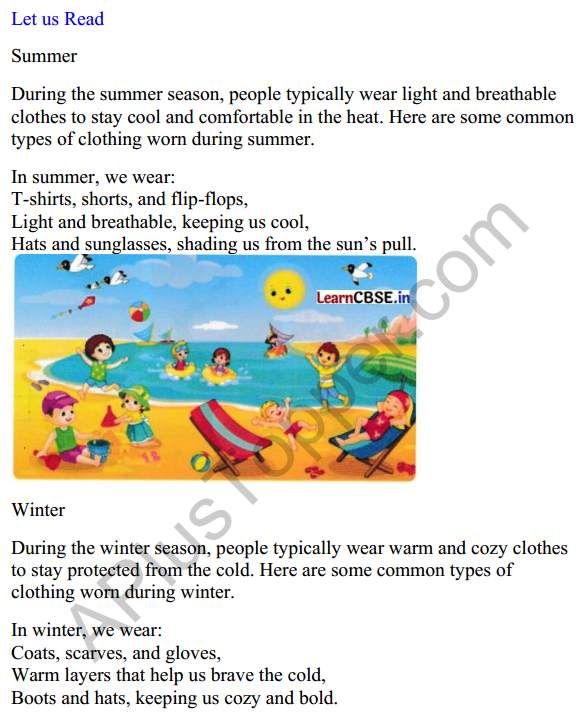 Let us Read

Summer

During the summer season, people typically wear light and breathable clothes to stay cool and comfortable in the heat. Here are some common types of clothing worn during summer.

In summer, we wear:
T-shirts, shorts, and flip-flops,
Light and breathable, keeping us cool,
Hats and sunglasses, shading us from the sun's pull.

LearnCBSE.in

Winter

During the winter season, people typically wear warm and cozy clothes to stay protected from the cold. Here are some common types of clothing worn during winter.

In winter, we wear:
Coats, scarves, and gloves,
Warm layers that help us brave the cold,
Boots and hats, keeping us cozy and bold.

APlusTopper.com